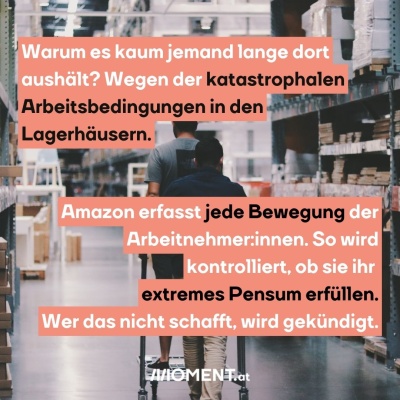 Warum es kaum jemand lange dort aushält? Wegen der katastrophalen Arbeitsbedingungen in den Lagerhäusern.

Amazon erfasst jede Bewegung der Arbeitnehmer:innen. So wird kontrolliert, ob sie ihr extremes Pensum erfüllen. Wer das nicht schafft, wird gekündigt.

MOMENT.at